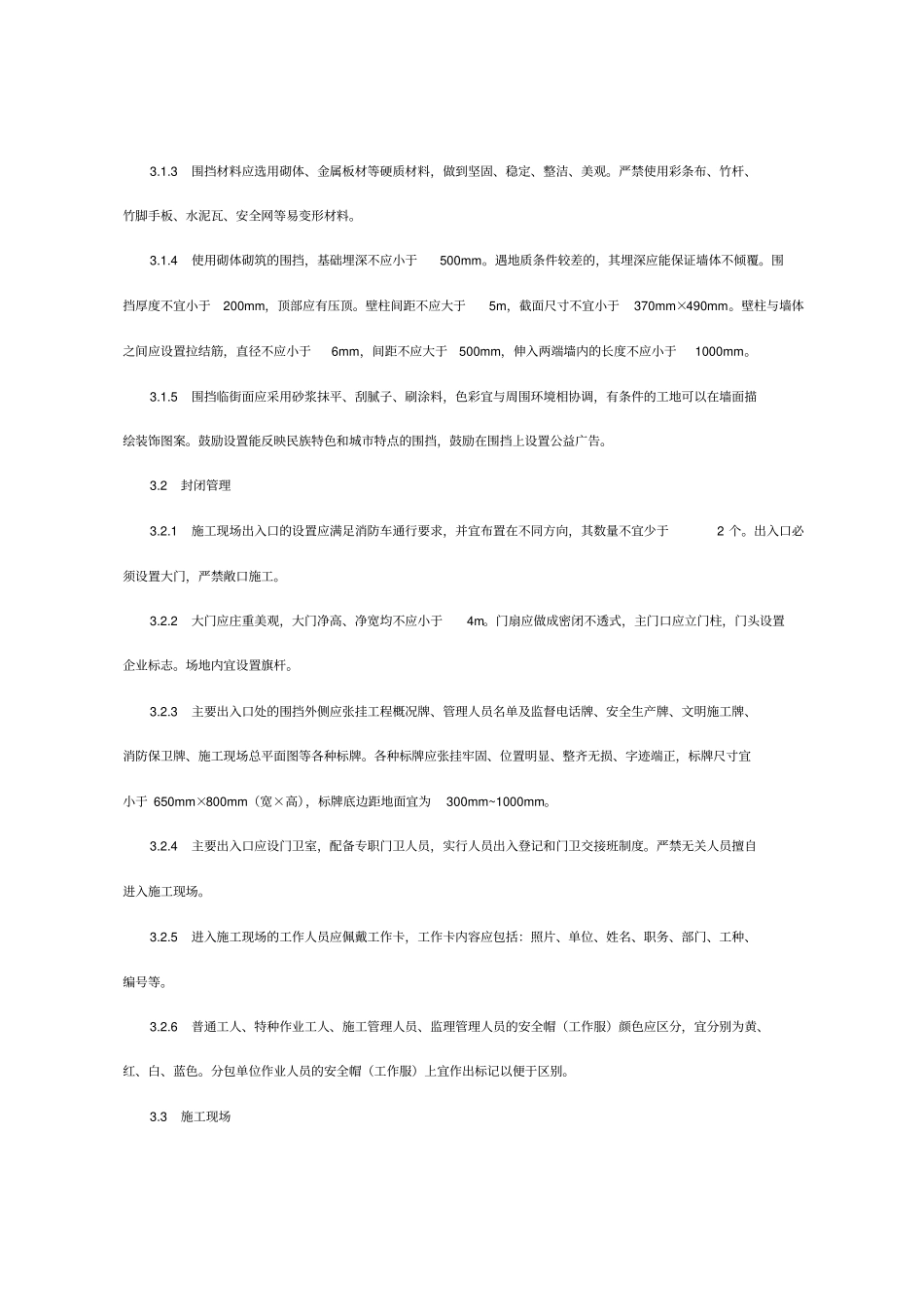 3.1.3 围挡材料应选用砌体、金属板材等硬质材料，做到坚固、稳定、整洁、美观。严禁使用彩条布、竹杆、竹脚手板、水泥瓦、安全网等易变形材料。

3.1.4 使用砌体砌筑的围挡，基础埋深不应小于 500mm。遇地质条件较差的，其埋深应能保证墙体不倾覆。围挡厚度不宜小于 200mm，顶部应有压顶。壁柱间距不应大于 5m，截面尺寸不宜小于 370mm×490mm。壁柱与墙体之间应设置拉结筋，直径不应小于 6mm，间距不应大于 500mm，伸入两端墙内的长度不应小于 1000mm。

3.1.5 围挡临街面应采用砂浆抹平、刮腻子、刷涂料，色彩宜与周围环境相协调，有条件的工地可以在墙面描绘装饰图案。鼓励设置能反映民族特色和城市特点的围挡，鼓励在围挡上设置公益广告。

3.2 封闭管理

3.2.1 施工现场出入口的设置应满足消防车通行要求，并宜布置在不同方向，其数量不宜少于 2 个。出入口必须设置大门，严禁敞口施工。

3.2.2 大门应庄重美观，大门净高、净宽均不应小于 4m。门扇应做成密闭不透式，主门口应立门柱，门头设置企业标志。场地内宜设置旗杆。

3.2.3 主要出入口处的围挡外侧应张挂工程概况牌、管理人员名单及监督电话牌、安全生产牌、文明施工牌、消防保卫牌、施工现场总平面图等各种标牌。各种标牌应张挂牢固、位置明显、整齐无损、字迹端正，标牌尺寸宜小于 650mm×800mm（宽×高），标牌底边距地面宜为 300mm~1000mm。

3.2.4 主要出入口应设门卫室，配备专职门卫人员，实行人员出入登记和门卫交接班制度。严禁无关人员擅自进入施工现场。

3.2.5 进入施工现场的工作人员应佩戴工作卡，工作卡内容应包括：照片、单位、姓名、职务、部门、工种、编号等。

3.2.6 普通工人、特种作业工人、施工管理人员、监理管理人员的安全帽（工作服）颜色应区分，宜分别为黄、红、白、蓝色。分包单位作业人员的安全帽（工作服）上宜作出标记以便于区别。

3.3 施工现场